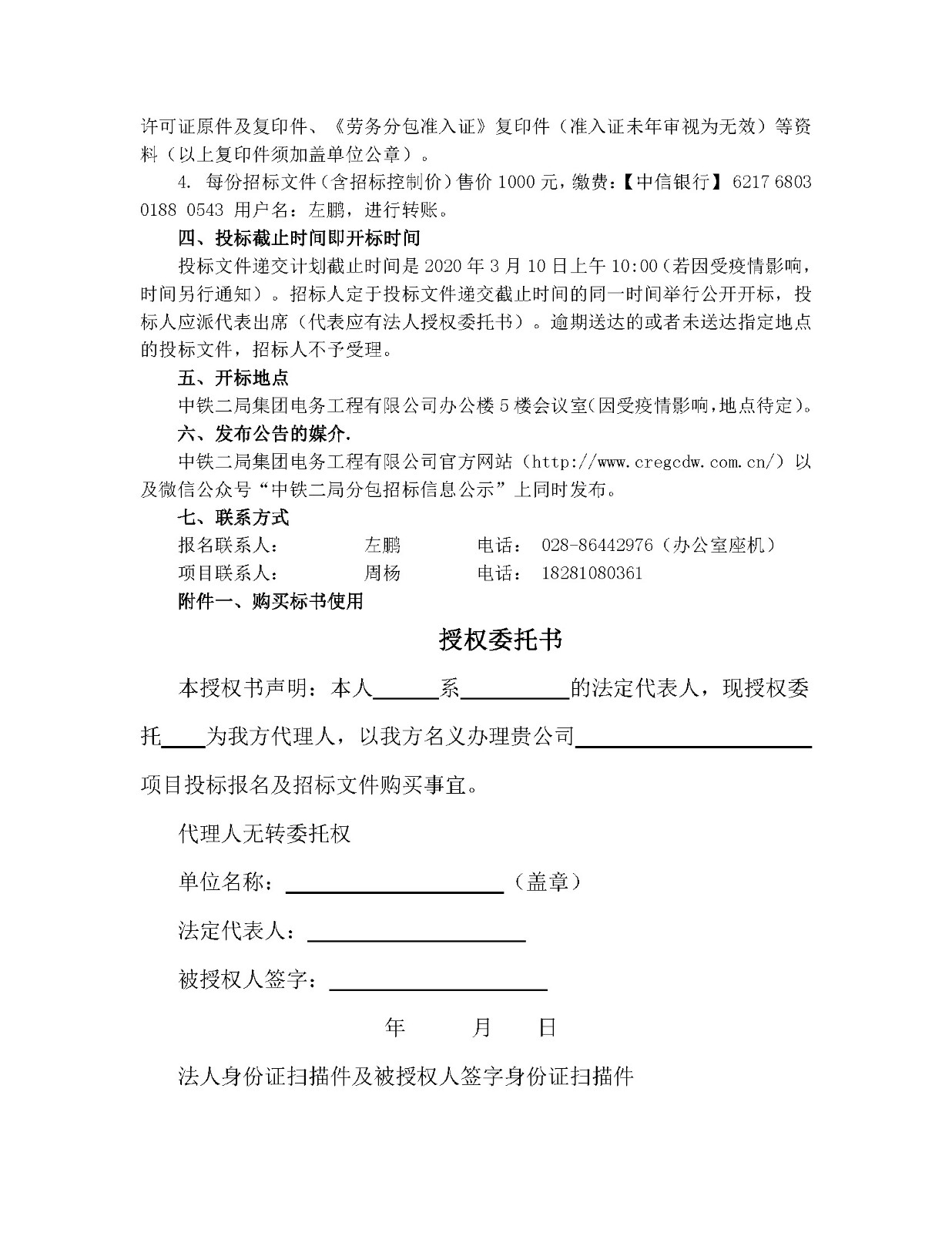 许可证原件及复印件、《劳务分包准入证》复印件（准入证未年审视为无效）等资料（以上复印件须加盖单位公章）。

4. 每份招标文件（含招标控制价）售价 1000 元，缴费：【中信银行】 6217 6803 0188 0543 用户名：左鹏，进行转账。

四、投标截止时间即开标时间

投标文件递交计划截止时间是 2020 年 3 月 10 日上午 10:00（若因受疫情影响，时间另行通知）。招标人定于投标文件递交截止时间的同一时间举行公开开标，投标人应派代表出席（代表应有法人授权委托书）。逾期送达的或者未送达指定地点的投标文件，招标人不予受理。

五、开标地点

中铁二局集团电务工程有限公司办公楼 5 楼会议室（因受疫情影响，地点待定）。

六、发布公告的媒介.

中铁二局集团电务工程有限公司官方网站（http://www.cregcdw.com.cn/）以及微信公众号“中铁二局分包招标信息公示”上同时发布。

七、联系方式

报名联系人： 左鹏 电话： 028-86442976（办公室座机）

项目联系人： 周杨 电话： 18281080361

附件一、购买标书使用

授权委托书

本授权书声明：本人______系__________的法定代表人，现授权委托____为我方代理人，以我方名义办理贵公司______________________项目投标报名及招标文件购买事宜。

代理人无转委托权

单位名称：____________________（盖章）

法定代表人：____________________

被授权人签字：____________________

年 月 日

法人身份证扫描件及被授权人签字身份证扫描件